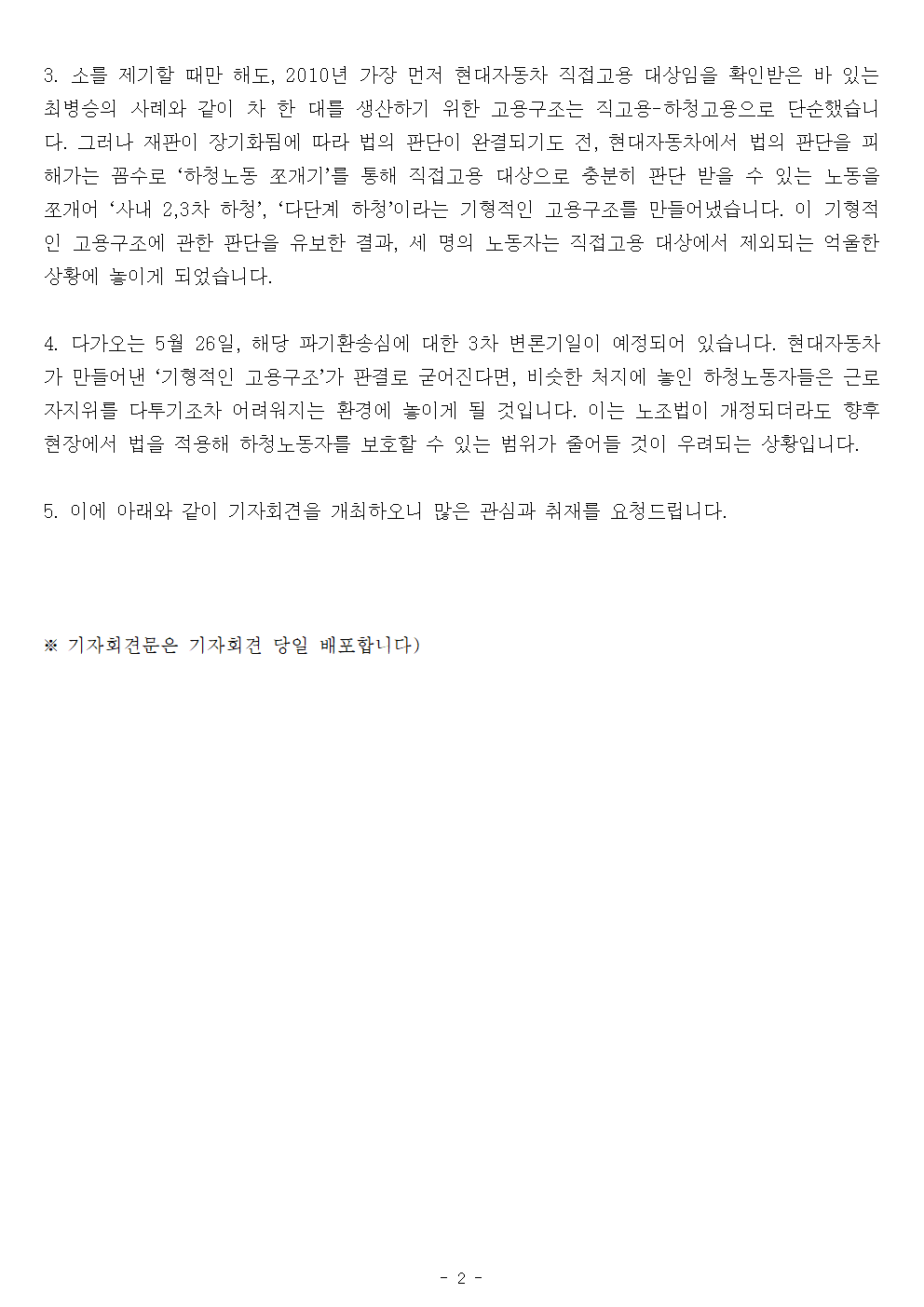 3. 소를 제기할 때만 해도, 2010년 가장 먼저 현대자동차 직접고용 대상임을 확인받은 바 있는 최병승의 사례와 같이 차 한 대를 생산하기 위한 고용구조는 직고용-하청고용으로 단순했습니다. 그러나 재판이 장기화됨에 따라 법의 판단이 완결되기도 전, 현대자동차에서 법의 판단을 피해가는 꼼수로 ‘하청노동 쪼개기’를 통해 직접고용 대상으로 충분히 판단 받을 수 있는 노동을 쪼개어 ‘사내 2,3차 하청’, ‘다단계 하청’이라는 기형적인 고용구조를 만들어냈습니다. 이 기형적인 고용구조에 관한 판단을 유보한 결과, 세 명의 노동자는 직접고용 대상에서 제외되는 억울한 상황에 놓이게 되었습니다.

4. 다가오는 5월 26일, 해당 파기환송심에 대한 3차 변론기일이 예정되어 있습니다. 현대자동차가 만들어낸 ‘기형적인 고용구조’가 판결로 굳어진다면, 비슷한 처지에 놓인 하청노동자들은 근로자지위를 다투기조차 어려워지는 환경에 놓이게 될 것입니다. 이는 노조법이 개정되더라도 향후 현장에서 법을 적용해 하청노동자를 보호할 수 있는 범위가 줄어들 것이 우려되는 상황입니다.

5. 이에 아래와 같이 기자회견을 개최하오니 많은 관심과 취재를 요청드립니다.

※ 기자회견문은 기자회견 당일 배포합니다)

- 2 -